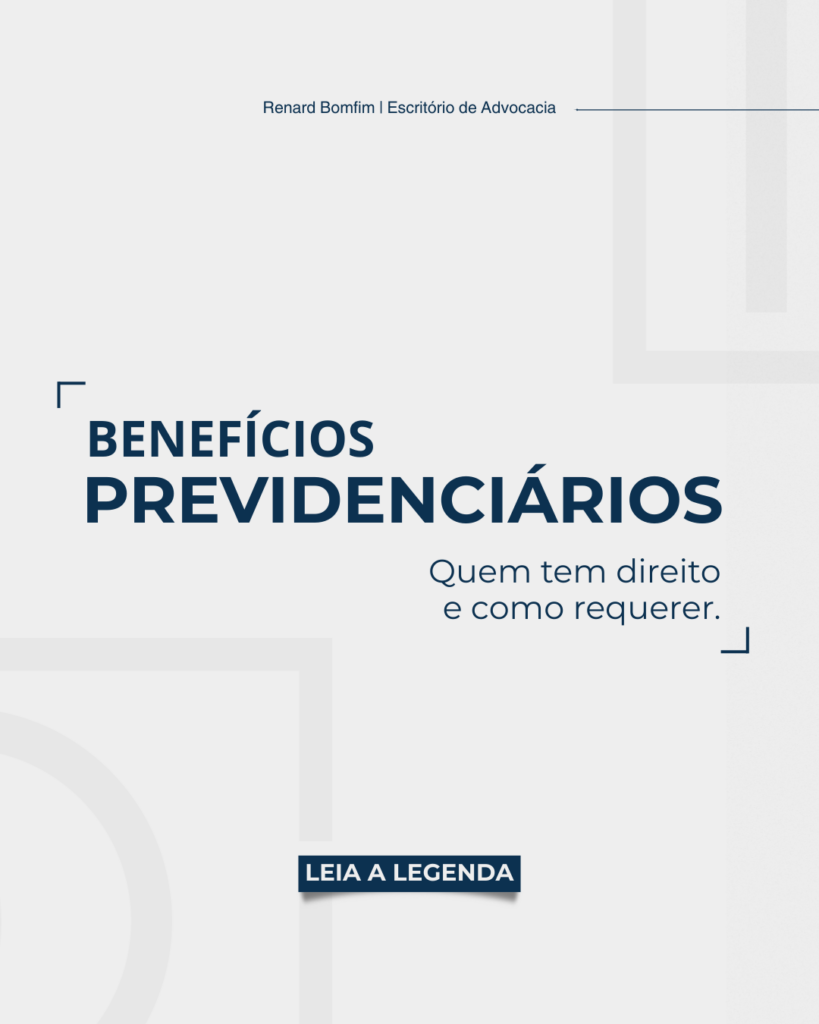 Renard Bomfim | Escritório de Advocacia

BENEFÍCIOS
PREVIDENCIÁRIOS

Quem tem direito
e como requerer.

LEIA A LEGENDA